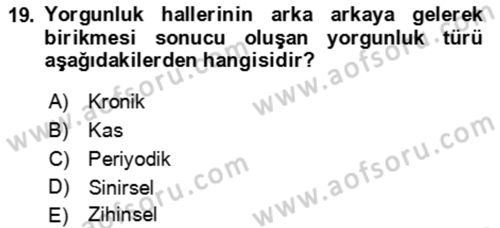 19. Yorgunluk hallerinin arka arkaya gelerek birikmesi sonucu oluşan yorgunluk türü aşağıdakilerden hangisidir?

A) Kronik
B) Kas
C) Periyodik
D) Sinirsel
E) Zihinsel

www.aofsoru.com
www.aofsoru.com
www.aofsoru.com
www.aofsoru.com
www.aofsoru.com